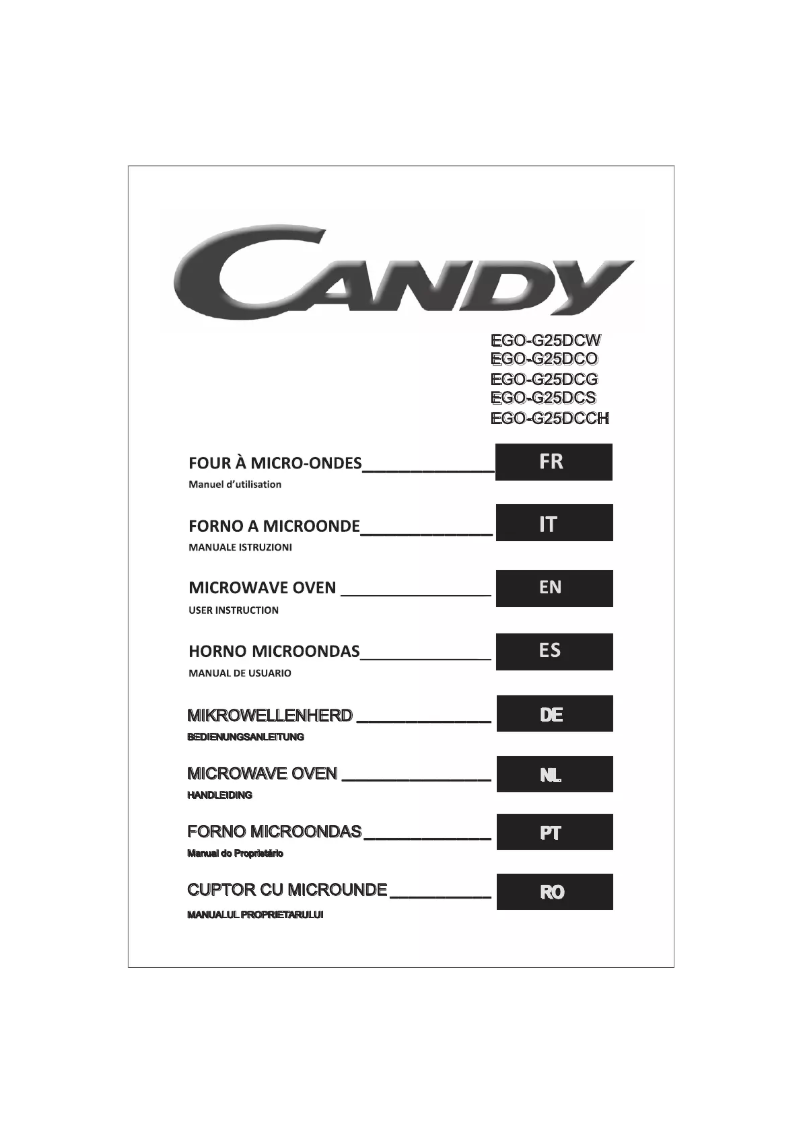 CANDY

EGO-G25DCW
EGO-G25DCO
EGO-G25DCG
EGO-G25DCS
EGO-G25DCCH

FOUR À MICRO-ONDES____ FR
Manuel d'utilisation

FORNO A MICROONDE____ IT
MANUALE ISTRUZIONI

MICROWAVE OVEN ____ EN
USER INSTRUCTION

HORNO MICROONDAS____ ES
MANUAL DE USUARIO

MIKROWELLENHERD ____ DE
BEDIENUNGSANLEITUNG

MICROWAVE OVEN ____ NL
HANDLEIDING

FORNO MICROONDAS ____ PT
Manual do Proprietário

CUPTOR CU MICROUNDE ____ RO
MANUALUL PROPRIETARULUI